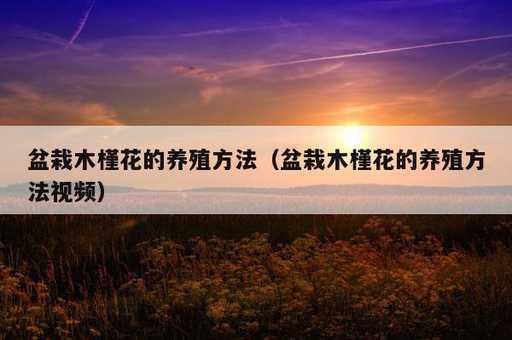 盆栽木槿花的养殖方法（盆栽木槿花的养殖方法视频）